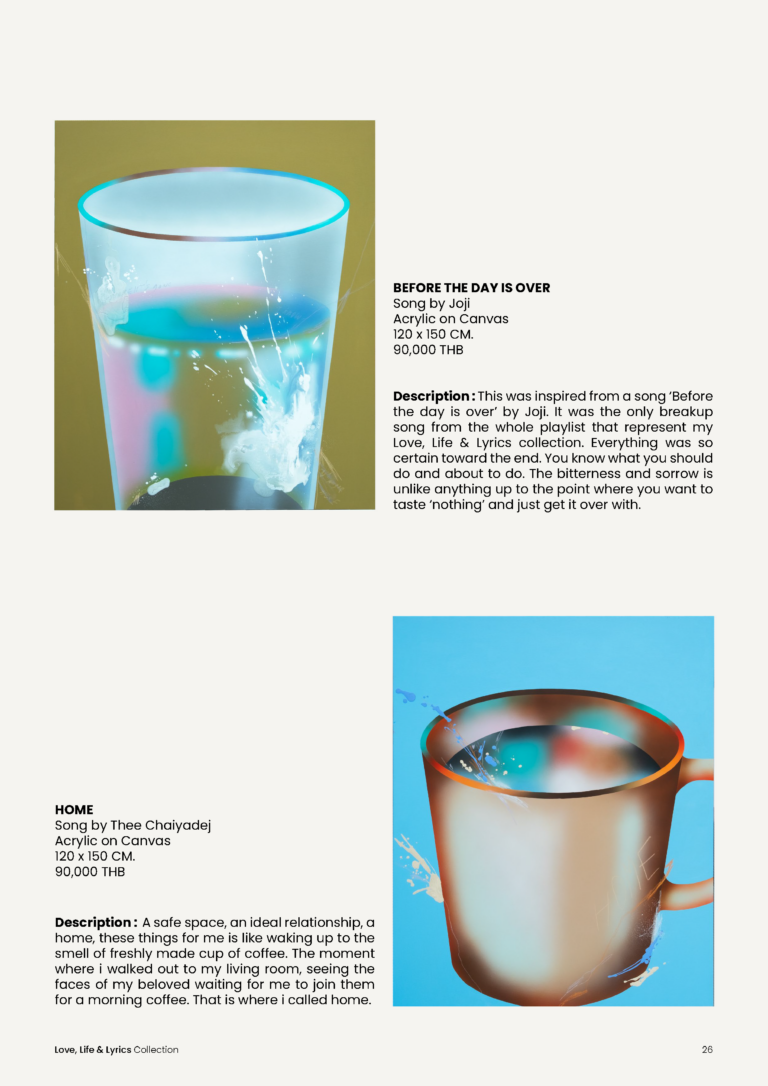 BEFORE THE DAY IS OVER
Song by Joji
Acrylic on Canvas
120 x 150 CM.
90,000 THB

Description : This was inspired from a song 'Before the day is over' by Joji. It was the only breakup song from the whole playlist that represent my Love, Life & Lyrics collection. Everything was so certain toward the end. You know what you should do and about to do. The bitterness and sorrow is unlike anything up to the point where you want to taste 'nothing' and just get it over with.

HOME
Song by Thee Chaiyadej
Acrylic on Canvas
120 x 150 CM.
90,000 THB

Description : A safe space, an ideal relationship, a home, these things for me is like waking up to the smell of freshly made cup of coffee. The moment where i walked out to my living room, seeing the faces of my beloved waiting for me to join them for a morning coffee. That is where i called home.

Love, Life & Lyrics Collection

26